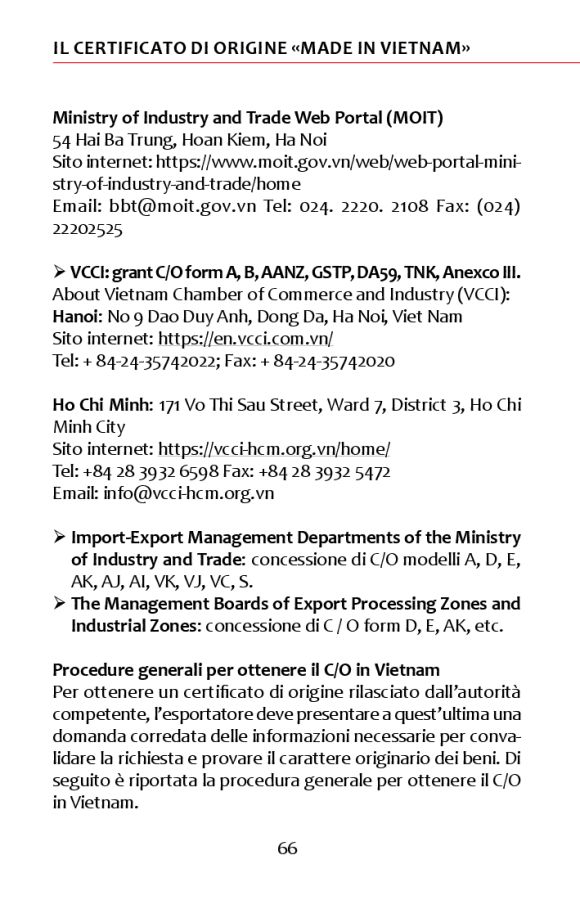 IL CERTIFICATO DI ORIGINE «MADE IN VIETNAM»

Ministry of Industry and Trade Web Portal (MOIT)
54 Hai Ba Trung, Hoan Kiem, Ha Noi
Sito internet: https://www.moit.gov.vn/web/web-portal-ministry-of-industry-and-trade/home
Email: bbt@moit.gov.vn Tel: 024. 2220. 2108 Fax: (024) 22202525

➢ VCCI: grant C/O form A, B, AANZ, GSTP, DA59, TNK, Anexco III.
About Vietnam Chamber of Commerce and Industry (VCCI):
Hanoi: No 9 Dao Duy Anh, Dong Da, Ha Noi, Viet Nam
Sito internet: https://en.vcci.com.vn/
Tel: + 84-24-35742022; Fax: + 84-24-35742020

Ho Chi Minh: 171 Vo Thi Sau Street, Ward 7, District 3, Ho Chi Minh City
Sito internet: https://vcci-hcm.org.vn/home/
Tel: +84 28 3932 6598 Fax: +84 28 3932 5472
Email: info@vcci-hcm.org.vn

➢ Import-Export Management Departments of the Ministry of Industry and Trade: concessione di C/O modelli A, D, E, AK, AJ, AI, VK, VJ, VC, S.
➢ The Management Boards of Export Processing Zones and Industrial Zones: concessione di C / O form D, E, AK, etc.

Procedure generali per ottenere il C/O in Vietnam
Per ottenere un certificato di origine rilasciato dall'autorità competente, l'esportatore deve presentare a quest'ultima una domanda corredata delle informazioni necessarie per convalidare la richiesta e provare il carattere originario dei beni. Di seguito è riportata la procedura generale per ottenere il C/O in Vietnam.

66